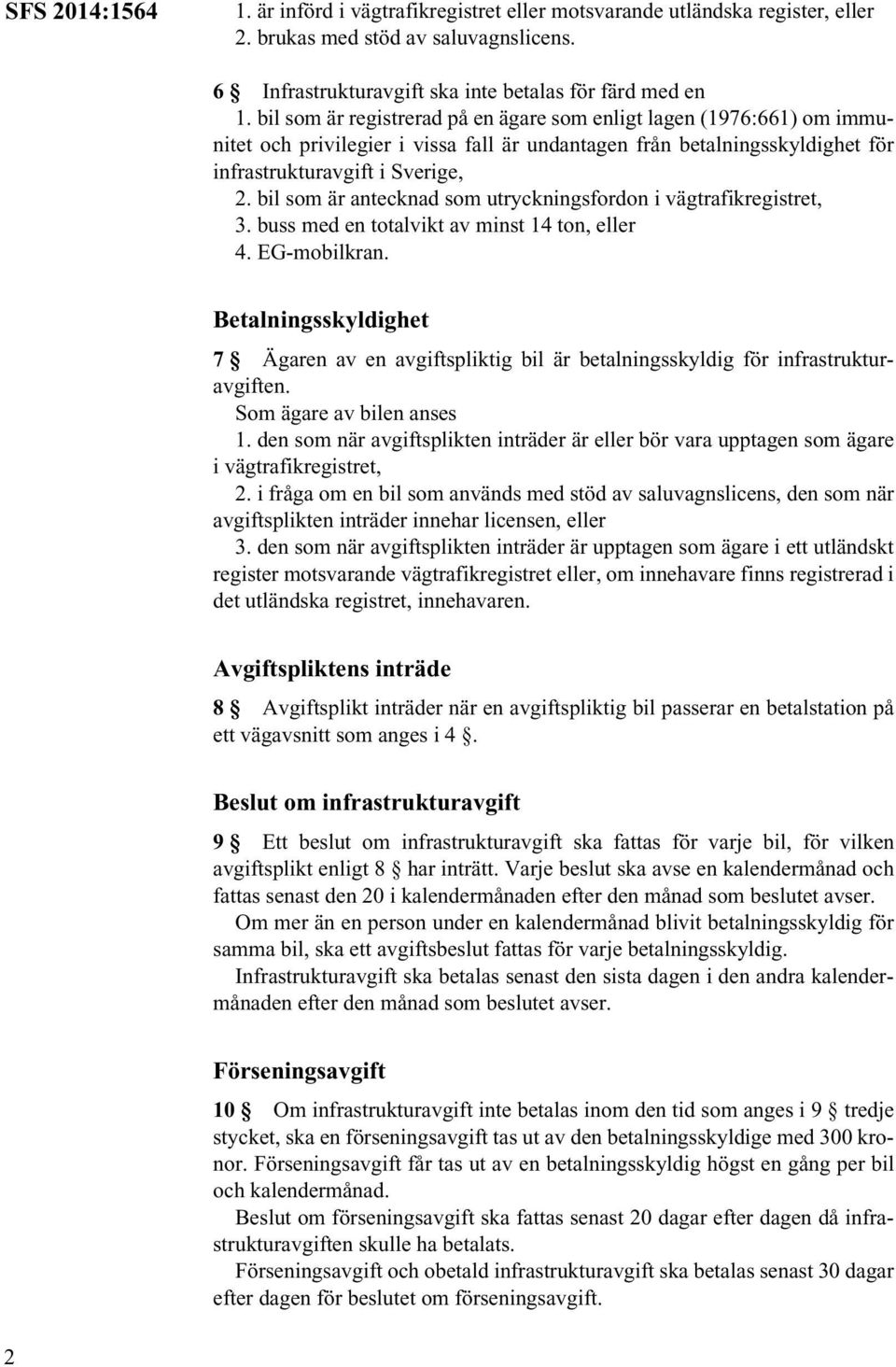 SFS 2014:1564

1. är införd i vägtrafikregistret eller motsvarande utländska register, eller
2. brukas med stöd av saluvagnslicens.

6 § Infrastrukturavgift ska inte betalas för färd med en
1. bil som är registrerad på en ägare som enligt lagen (1976:661) om immunitet och privilegier i vissa fall är undantagen från betalningsskyldighet för infrastrukturavgift i Sverige,
2. bil som är antecknad som utryckningsfordon i vägtrafikregistret,
3. buss med en totalvikt av minst 14 ton, eller
4. EG-mobilkran.

Betalningsskyldighet

7 § Ägaren av en avgiftspliktig bil är betalningsskyldig för infrastrukturavgiften.
Som ägare av bilen anses
1. den som när avgiftsplikten inträder är eller bör vara upptagen som ägare i vägtrafikregistret,
2. i fråga om en bil som används med stöd av saluvagnslicens, den som när avgiftsplikten inträder innehar licensen, eller
3. den som när avgiftsplikten inträder är upptagen som ägare i ett utländskt register motsvarande vägtrafikregistret eller, om innehavare finns registrerad i det utländska registret, innehavaren.

Avgiftspliktens inträde

8 § Avgiftsplikt inträder när en avgiftspliktig bil passerar en betalstation på ett vägavsnitt som anges i 4 §.

Beslut om infrastrukturavgift

9 § Ett beslut om infrastrukturavgift ska fattas för varje bil, för vilken avgiftsplikt enligt 8 § har inträtt. Varje beslut ska avse en kalendermånad och fattas senast den 20 i kalendermånaden efter den månad som beslutet avser.
Om mer än en person under en kalendermånad blivit betalningsskyldig för samma bil, ska ett avgiftsbeslut fattas för varje betalningsskyldig.
Infrastrukturavgift ska betalas senast den sista dagen i den andra kalendermånaden efter den månad som beslutet avser.

Förseningsavgift

10 § Om infrastrukturavgift inte betalas inom den tid som anges i 9 § tredje stycket, ska en förseningsavgift tas ut av den betalningsskyldige med 300 kronor. Förseningsavgift får tas ut av en betalningsskyldig högst en gång per bil och kalendermånad.
Beslut om förseningsavgift ska fattas senast 20 dagar efter dagen då infrastrukturavgiften skulle ha betalats.
Förseningsavgift och obetald infrastrukturavgift ska betalas senast 30 dagar efter dagen för beslutet om förseningsavgift.

2